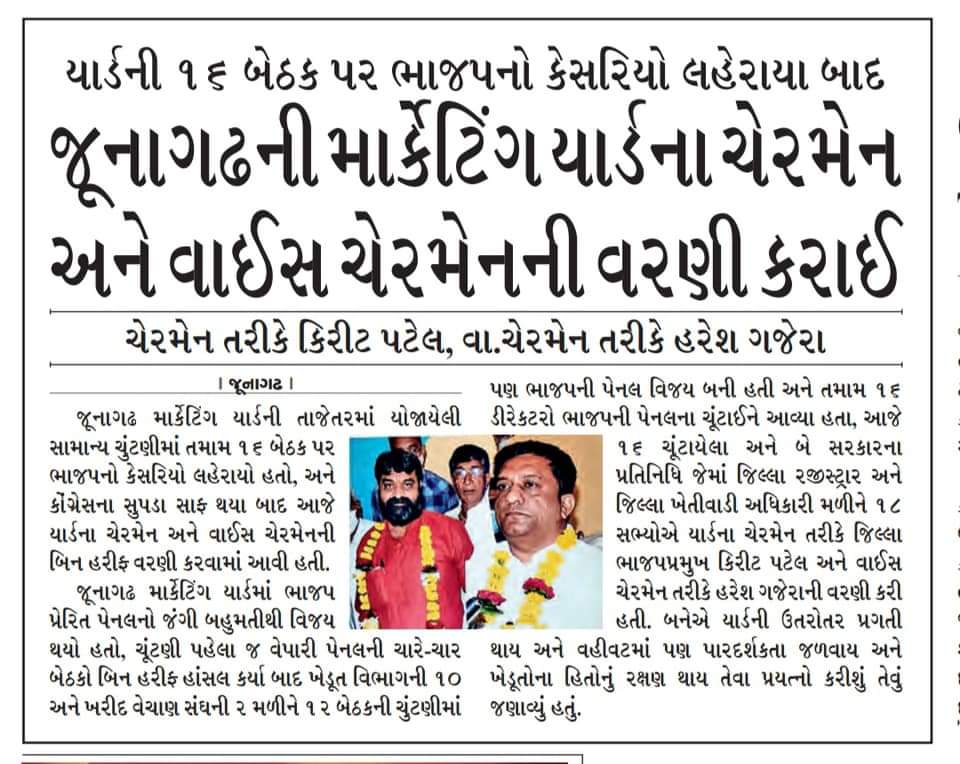 યાર્ડની ૧૬ બેઠક પર ભાજપનો કેસરિયો લહેરાયા બાદ

જૂનાગઢની માર્કેટિંગ યાર્ડના ચેરમેન અને વાઈસ ચેરમેનની વરણી કરાઈ

ચેરમેન તરીકે કિરીટ પટેલ, વા.ચેરમેન તરીકે હરેશ ગજેરા

। જૂનાગઢ ।

જૂનાગઢ માર્કેટિંગ યાર્ડની તાજેતરમાં યોજાયેલી સામાન્ય ચુંટણીમાં તમામ ૧૬ બેઠક પર ભાજપનો કેસરિયો લહેરાયો હતો, અને કોંગ્રેસના સુપડા સાફ થયા બાદ આજે યાર્ડના ચેરમેન અને વાઈસ ચેરમેનની બિન હરીફ વરણી કરવામાં આવી હતી.

જૂનાગઢ માર્કેટિંગ યાર્ડમાં ભાજપ પ્રેરિત પેનલનો જંગી બહુમતીથી વિજય થયો હતો, ચૂંટણી પહેલા જ વેપારી પેનલની ચારે-ચાર બેઠકો બિન હરીફ હાંસલ કર્યા બાદ ખેડૂત વિભાગની ૧૦ અને ખરીદ વેચાણ સંઘની ૨ મળીને ૧૨ બેઠકની ચુંટણીમાં પણ ભાજપની પેનલ વિજય બની હતી અને તમામ ૧૬ ડીરેકટરો ભાજપની પેનલના ચૂંટાઈને આવ્યા હતા, આજે ૧૬ ચૂંટાયેલા અને બે સરકારના પ્રતિનિધિ જેમાં જિલ્લા રજીસ્ટ્રાર અને જિલ્લા ખેતીવાડી અધિકારી મળીને ૧૮ સભ્યોએ યાર્ડના ચેરમેન તરીકે જિલ્લા ભાજપપ્રમુખ કિરીટ પટેલ અને વાઈસ ચેરમેન તરીકે હરેશ ગજેરાની વરણી કરી હતી. બનેએ યાર્ડની ઉતરોતર પ્રગતી થાય અને વહીવટમાં પણ પારદર્શકતા જળવાય અને ખેડૂતોના હિતોનું રક્ષણ થાય તેવા પ્રયત્નો કરીશું તેવું જણાવ્યું હતું.